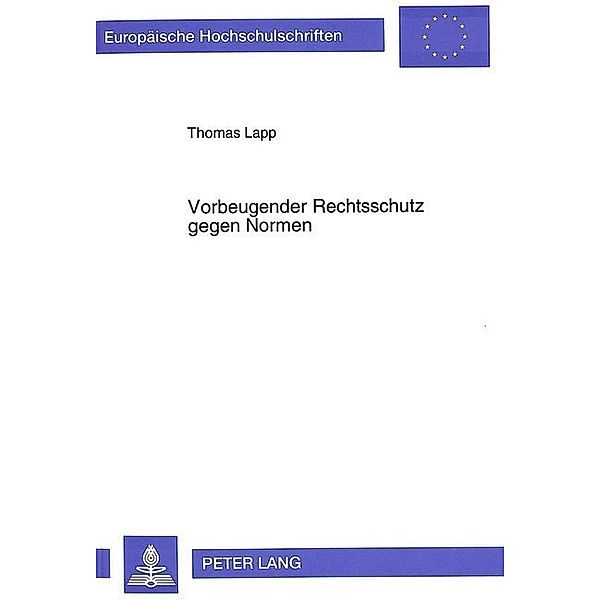 Europäische Hochschulschriften

Thomas Lapp

Vorbeugender Rechtsschutz gegen Normen

PETER LANG